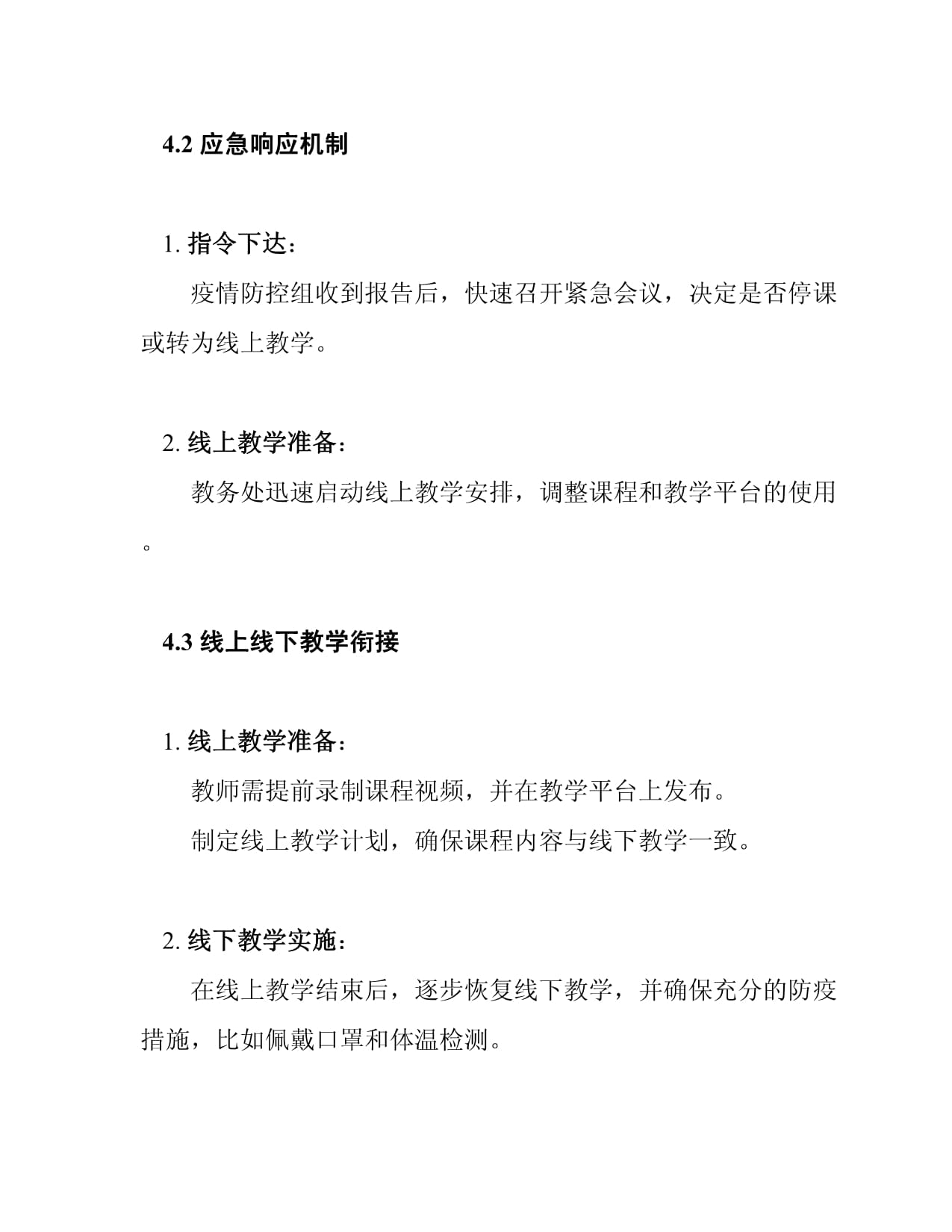 4.2 应急响应机制

1. 指令下达：

疫情防控组收到报告后，快速召开紧急会议，决定是否停课或转为线上教学。

2. 线上教学准备：

教务处迅速启动线上教学安排，调整课程和教学平台的使用。

4.3 线上线下教学衔接

1. 线上教学准备：

教师需提前录制课程视频，并在教学平台上发布。

制定线上教学计划，确保课程内容与线下教学一致。

2. 线下教学实施：

在线上教学结束后，逐步恢复线下教学，并确保充分的防疫措施，比如佩戴口罩和体温检测。